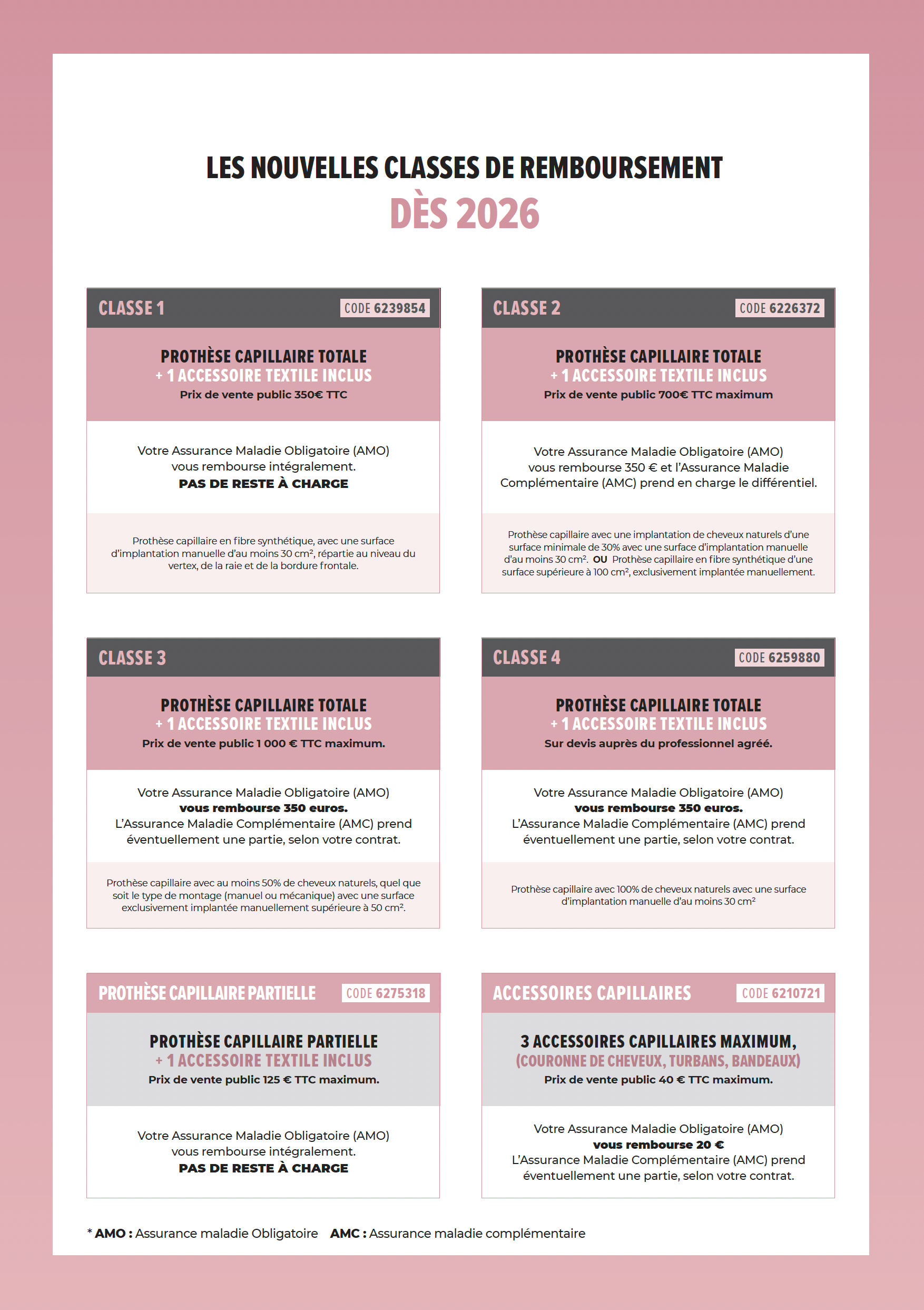 LES NOUVELLES CLASSES DE REMBOURSEMENT
DÈS 2026

CLASSE 1 CODE 6239854

PROTHÈSE CAPILLAIRE TOTALE
+ 1 ACCESSOIRE TEXTILE INCLUS
Prix de vente public 350€ TTC

Votre Assurance Maladie Obligatoire (AMO) vous rembourse intégralement.
PAS DE RESTE À CHARGE

Prothèse capillaire en fibre synthétique, avec une surface d'implantation manuelle d'au moins 30 cm², répartie au niveau du vertex, de la raie et de la bordure frontale.

CLASSE 2 CODE 6226372

PROTHÈSE CAPILLAIRE TOTALE
+ 1 ACCESSOIRE TEXTILE INCLUS
Prix de vente public 700€ TTC maximum

Votre Assurance Maladie Obligatoire (AMO) vous rembourse 350 € et l'Assurance Maladie Complémentaire (AMC) prend en charge le différentiel.

Prothèse capillaire avec une implantation de cheveux naturels d'une surface minimale de 30% avec une surface d'implantation manuelle d'au moins 30 cm². OU Prothèse capillaire en fibre synthétique d'une surface supérieure à 100 cm², exclusivement implantée manuellement.

CLASSE 3

PROTHÈSE CAPILLAIRE TOTALE
+ 1 ACCESSOIRE TEXTILE INCLUS
Prix de vente public 1 000 € TTC maximum.

Votre Assurance Maladie Obligatoire (AMO) vous rembourse 350 euros.
L'Assurance Maladie Complémentaire (AMC) prend éventuellement une partie, selon votre contrat.

Prothèse capillaire avec au moins 50% de cheveux naturels, quel que soit le type de montage (manuel ou mécanique) avec une surface exclusivement implantée manuellement supérieure à 50 cm².

CLASSE 4 CODE 6259880

PROTHÈSE CAPILLAIRE TOTALE
+ 1 ACCESSOIRE TEXTILE INCLUS
Sur devis auprès du professionnel agréé.

Votre Assurance Maladie Obligatoire (AMO) vous rembourse 350 euros.
L'Assurance Maladie Complémentaire (AMC) prend éventuellement une partie, selon votre contrat.

Prothèse capillaire avec 100% de cheveux naturels avec une surface d'implantation manuelle d'au moins 30 cm²

PROTHÈSE CAPILLAIRE PARTIELLE CODE 6275318

PROTHÈSE CAPILLAIRE PARTIELLE
+ 1 ACCESSOIRE TEXTILE INCLUS
Prix de vente public 125 € TTC maximum.

Votre Assurance Maladie Obligatoire (AMO) vous rembourse intégralement.
PAS DE RESTE À CHARGE

ACCESSOIRES CAPILLAIRES CODE 6210721

3 ACCESSOIRES CAPILLAIRES MAXIMUM,
(COURONNE DE CHEVEUX, TURBANS, BANDEAUX)
Prix de vente public 40 € TTC maximum.

Votre Assurance Maladie Obligatoire (AMO) vous rembourse 20 €
L'Assurance Maladie Complémentaire (AMC) prend éventuellement une partie, selon votre contrat.

* AMO : Assurance maladie Obligatoire AMC : Assurance maladie complémentaire